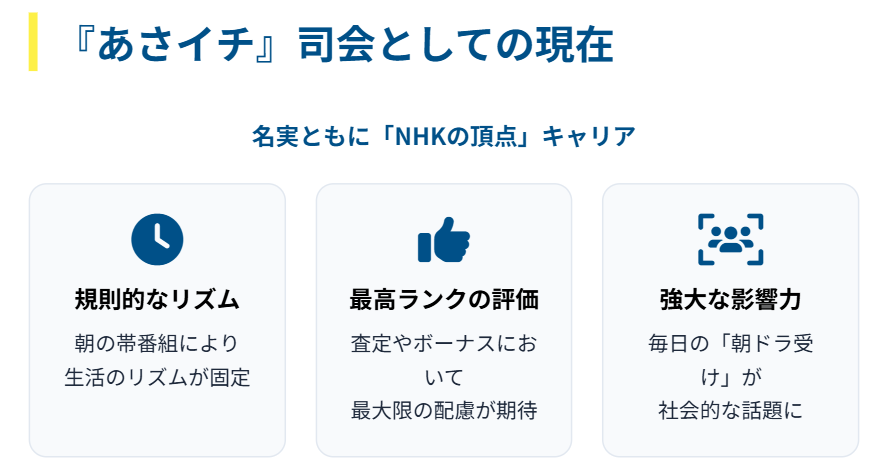 『あさイチ』司会としての現在

名実ともに「NHKの頂点」キャリア

規則的なリズム

朝の帯番組により生活のリズムが固定

最高ランクの評価

査定やボーナスにおいて最大限の配慮が期待

強大な影響力

毎日の「朝ドラ受け」が社会的な話題に